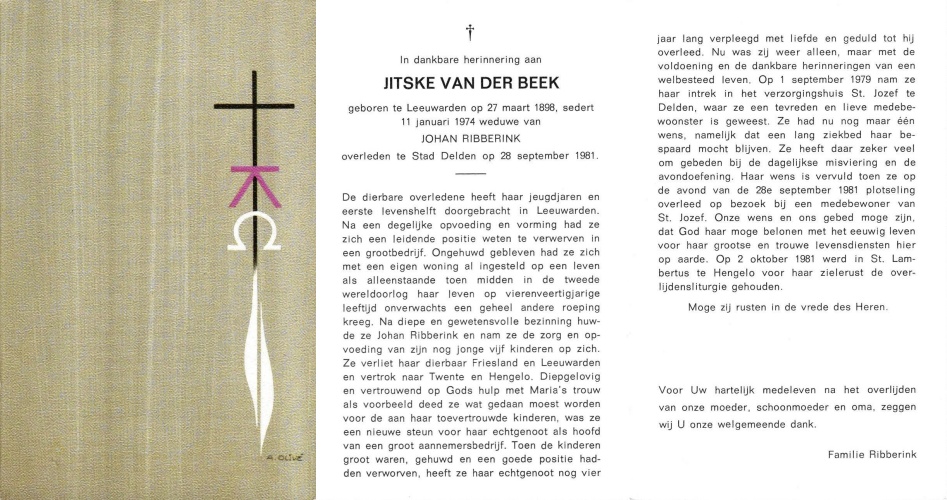 A. OLIVÉ

†

In dankbare herinnering aan

JITSKE VAN DER BEEK

geboren te Leeuwarden op 27 maart 1898, sedert 11 januari 1974 weduwe van

JOHAN RIBBERINK

overleden te Stad Delden op 28 september 1981.

De dierbare overledene heeft haar jeugdjaren en eerste levenshelft doorgebracht in Leeuwarden. Na een degelijke opvoeding en vorming had ze zich een leidende positie weten te verwerven in een grootbedrijf. Ongehuwd gebleven had ze zich met een eigen woning al ingesteld op een leven als alleenstaande toen midden in de tweede wereldoorlog haar leven op vierenveertigjarige leeftijd onverwachts een geheel andere roeping kreeg. Na diepe en gewetensvolle bezinning huwde ze Johan Ribberink en nam ze de zorg en opvoeding van zijn nog jonge vijf kinderen op zich. Ze verliet haar dierbaar Friesland en Leeuwarden en vertrok naar Twente en Hengelo. Diepgelovig en vertrouwend op Gods hulp met Maria's trouw als voorbeeld deed ze wat gedaan moest worden voor de aan haar toevertrouwde kinderen, was ze een nieuwe steun voor haar echtgenoot als hoofd van een groot aannemersbedrijf. Toen de kinderen groot waren, gehuwd en een goede positie hadden verworven, heeft ze haar echtgenoot nog vier jaar lang verpleegd met liefde en geduld tot hij overleed. Nu was zij weer alleen, maar met de voldoening en de dankbare herinneringen van een welbesteed leven. Op 1 september 1979 nam ze haar intrek in het verzorgingshuis St. Jozef te Delden, waar ze een tevreden en lieve medebewoonster is geweest. Ze had nu nog maar één wens, namelijk dat een lang ziekbed haar bespaard mocht blijven. Ze heeft daar zeker veel om gebeden bij de dagelijkse misviering en de avondoefening. Haar wens is vervuld toen ze op de avond van de 28e september 1981 plotseling overleed op bezoek bij een medebewoner van St. Jozef. Onze wens en ons gebed moge zijn, dat God haar moge belonen met het eeuwig leven voor haar grootse en trouwe levensdiensten hier op aarde. Op 2 oktober 1981 werd in St. Lambertus te Hengelo voor haar zielerust de overlijdensliturgie gehouden.

Moge zij rusten in de vrede des Heren.

Voor Uw hartelijk medeleven na het overlijden van onze moeder, schoonmoeder en oma, zeggen wij U onze welgemeende dank.

Familie Ribberink